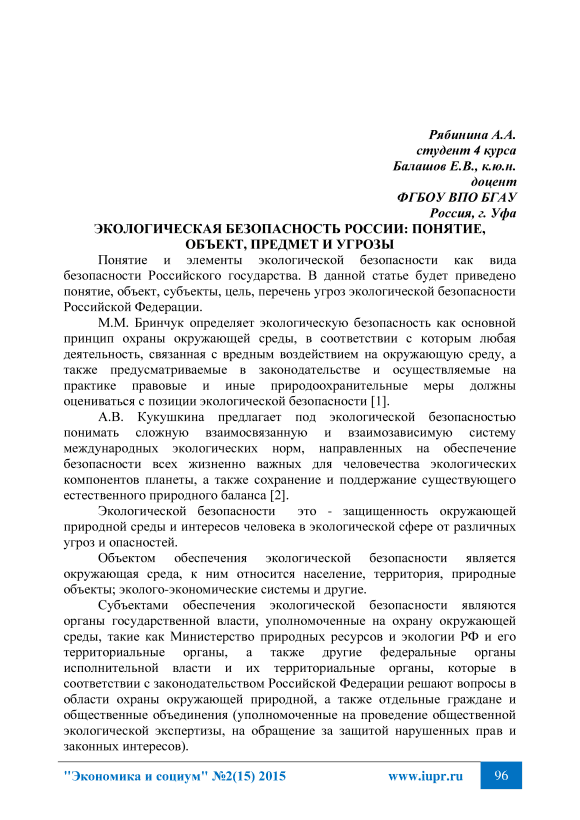 Рябинина А.А.
студент 4 курса
Балашов Е.В., к.ю.н.
доцент
ФГБОУ ВПО БГАУ
Россия, г. Уфа

ЭКОЛОГИЧЕСКАЯ БЕЗОПАСНОСТЬ РОССИИ: ПОНЯТИЕ, ОБЪЕКТ, ПРЕДМЕТ И УГРОЗЫ

Понятие и элементы экологической безопасности как вида безопасности Российского государства. В данной статье будет приведено понятие, объект, субъекты, цель, перечень угроз экологической безопасности Российской Федерации.

М.М. Бринчук определяет экологическую безопасность как основной принцип охраны окружающей среды, в соответствии с которым любая деятельность, связанная с вредным воздействием на окружающую среду, а также предусматриваемые в законодательстве и осуществляемые на практике правовые и иные природоохранительные меры должны оцениваться с позиции экологической безопасности [1].

А.В. Кукушкина предлагает под экологической безопасностью понимать сложную взаимосвязанную и взаимозависимую систему международных экологических норм, направленных на обеспечение безопасности всех жизненно важных для человечества экологических компонентов планеты, а также сохранение и поддержание существующего естественного природного баланса [2].

Экологической безопасности это - защищенность окружающей природной среды и интересов человека в экологической сфере от различных угроз и опасностей.

Объектом обеспечения экологической безопасности является окружающая среда, к ним относится население, территория, природные объекты; эколого-экономические системы и другие.

Субъектами обеспечения экологической безопасности являются органы государственной власти, уполномоченные на охрану окружающей среды, такие как Министерство природных ресурсов и экологии РФ и его территориальные органы, а также другие федеральные органы исполнительной власти и их территориальные органы, которые в соответствии с законодательством Российской Федерации решают вопросы в области охраны окружающей природной, а также отдельные граждане и общественные объединения (уполномоченные на проведение общественной экологической экспертизы, на обращение за защитой нарушенных прав и законных интересов).

"Экономика и социум" №2(15) 2015 www.iupr.ru 96